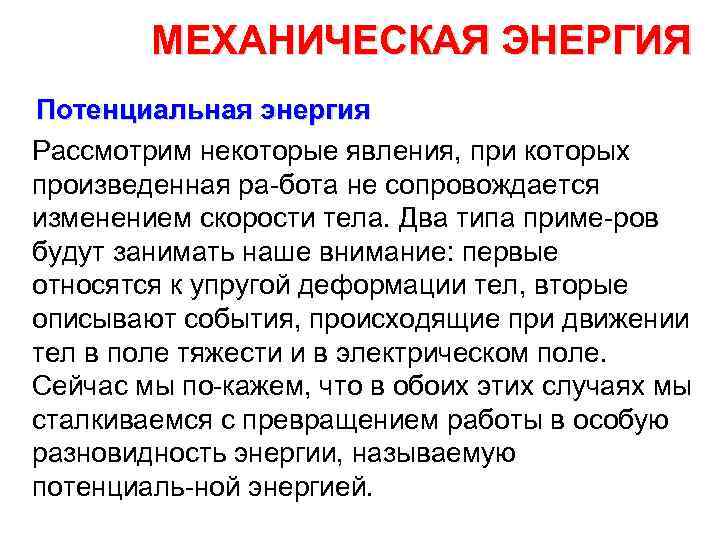 МЕХАНИЧЕСКАЯ ЭНЕРГИЯ

Потенциальная энергия

Рассмотрим некоторые явления, при которых произведенная ра-бота не сопровождается изменением скорости тела. Два типа приме-ров будут занимать наше внимание: первые относятся к упругой деформации тел, вторые описывают события, происходящие при движении тел в поле тяжести и в электрическом поле. Сейчас мы по-кажем, что в обоих этих случаях мы сталкиваемся с превращением работы в особую разновидность энергии, называемую потенциаль-ной энергией.